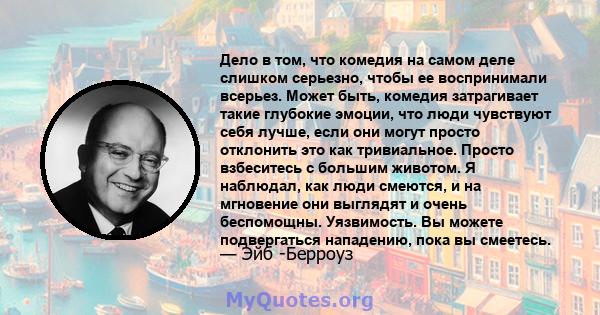 Дело в том, что комедия на самом деле слишком серьезно, чтобы ее воспринимали всерьез. Может быть, комедия затрагивает такие глубокие эмоции, что люди чувствуют себя лучше, если они могут просто отклонить это как тривиальное. Просто взбеситесь с большим животом. Я наблюдал, как люди смеются, и на мгновение они выглядят и очень беспомощны. Уязвимость. Вы можете подвергаться нападению, пока вы смеетесь.
— Эйб -Берроуз

MyQuotes.org